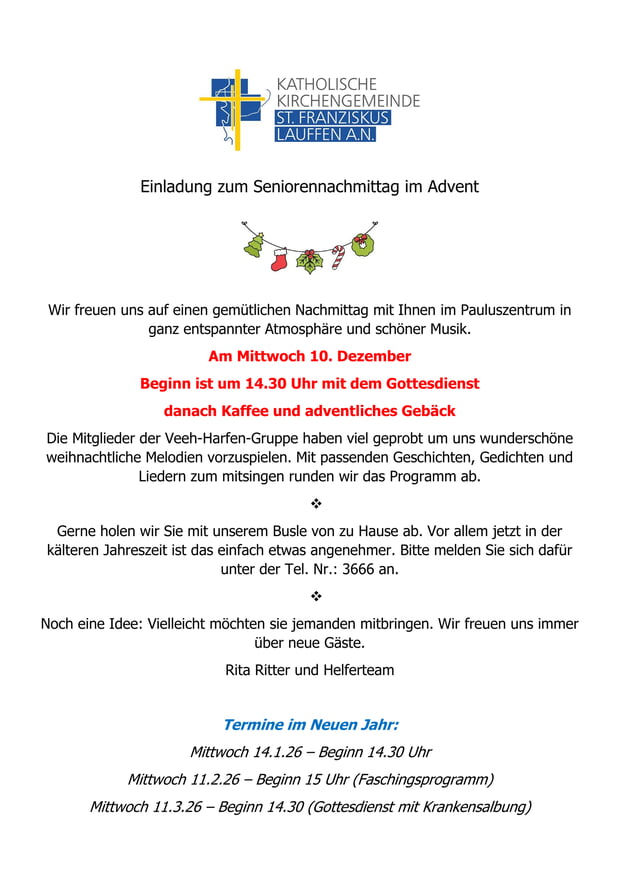 KATHOLISCHE KIRCHENGEMEINDE
ST. FRANZISKUS
LAUFFEN A.N.

Einladung zum Seniorennachmittag im Advent

Wir freuen uns auf einen gemütlichen Nachmittag mit Ihnen im Pauluszentrum in ganz entspannter Atmosphäre und schöner Musik.

Am Mittwoch 10. Dezember

Beginn ist um 14.30 Uhr mit dem Gottesdienst

danach Kaffee und adventliches Gebäck

Die Mitglieder der Veeh-Harfen-Gruppe haben viel geprobt um uns wunderschöne weihnachtliche Melodien vorzuspielen. Mit passenden Geschichten, Gedichten und Liedern zum mitsingen runden wir das Programm ab.

❖

Gerne holen wir Sie mit unserem Busle von zu Hause ab. Vor allem jetzt in der kälteren Jahreszeit ist das einfach etwas angenehmer. Bitte melden Sie sich dafür unter der Tel. Nr.: 3666 an.

❖

Noch eine Idee: Vielleicht möchten sie jemanden mitbringen. Wir freuen uns immer über neue Gäste.

Rita Ritter und Helferteam

Termine im Neuen Jahr:

Mittwoch 14.1.26 – Beginn 14.30 Uhr

Mittwoch 11.2.26 – Beginn 15 Uhr (Faschingsprogramm)

Mittwoch 11.3.26 – Beginn 14.30 (Gottesdienst mit Krankensalbung)